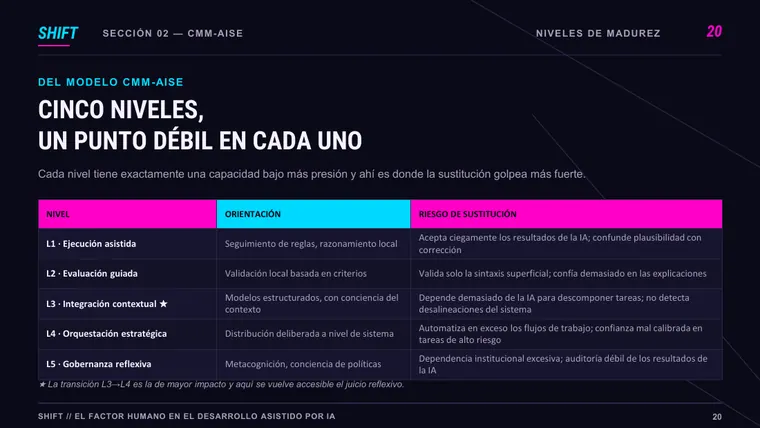 SHIFT SECCIÓN 02 — CMM-AISE NIVELES DE MADUREZ 20

DEL MODELO CMM-AISE

CINCO NIVELES,
UN PUNTO DÉBIL EN CADA UNO

Cada nivel tiene exactamente una capacidad bajo más presión y ahí es donde la sustitución golpea más fuerte.

| NIVEL | ORIENTACIÓN | RIESGO DE SUSTITUCIÓN |
|---|---|---|
| L1 · Ejecución asistida | Seguimiento de reglas, razonamiento local | Acepta ciegamente los resultados de la IA; confunde plausibilidad con corrección |
| L2 · Evaluación guiada | Validación local basada en criterios | Valida solo la sintaxis superficial; confía demasiado en las explicaciones |
| L3 · Integración contextual ★ | Modelos estructurados, con conciencia del contexto | Depende demasiado de la IA para descomponer tareas; no detecta desalineaciones del sistema |
| L4 · Orquestación estratégica | Distribución deliberada a nivel de sistema | Automatiza en exceso los flujos de trabajo; confianza mal calibrada en tareas de alto riesgo |
| L5 · Gobernanza reflexiva | Metacognición, conciencia de políticas | Dependencia institucional excesiva; auditoría débil de los resultados de la IA |

★ La transición L3→L4 es la de mayor impacto y aquí se vuelve accesible el juicio reflexivo.

SHIFT // EL FACTOR HUMANO EN EL DESARROLLO ASISTIDO POR IA 20